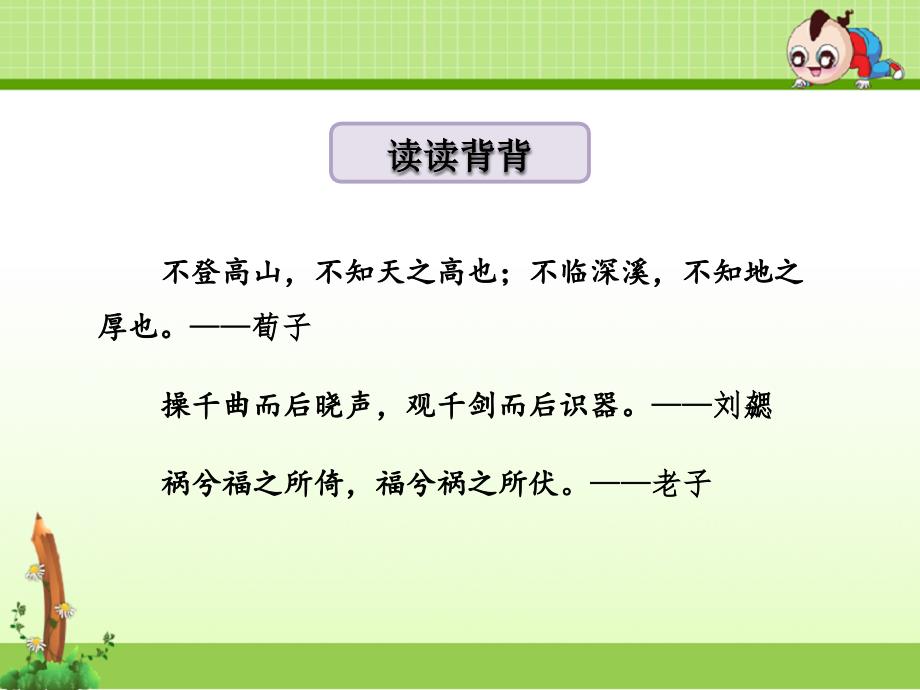 读读背背

不登高山，不知天之高也；不临深溪，不知地之厚也。——荀子

操千曲而后晓声，观千剑而后识器。——刘勰

祸兮福之所倚，福兮祸之所伏。——老子